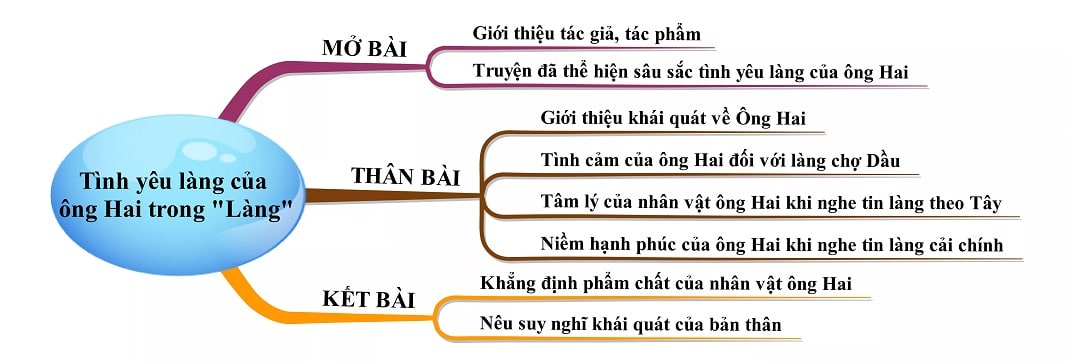 Tình yêu làng của ông Hai trong "Làng"

MỞ BÀI

Giới thiệu tác giả, tác phẩm

Truyện đã thể hiện sâu sắc tình yêu làng của ông Hai

THÂN BÀI

Giới thiệu khái quát về Ông Hai

Tình cảm của ông Hai đối với làng chợ Dầu

Tâm lý của nhân vật ông Hai khi nghe tin làng theo Tây

Niềm hạnh phúc của ông Hai khi nghe tin làng cải chính

KẾT BÀI

Khẳng định phẩm chất của nhân vật ông Hai

Nêu suy nghĩ khái quát của bản thân